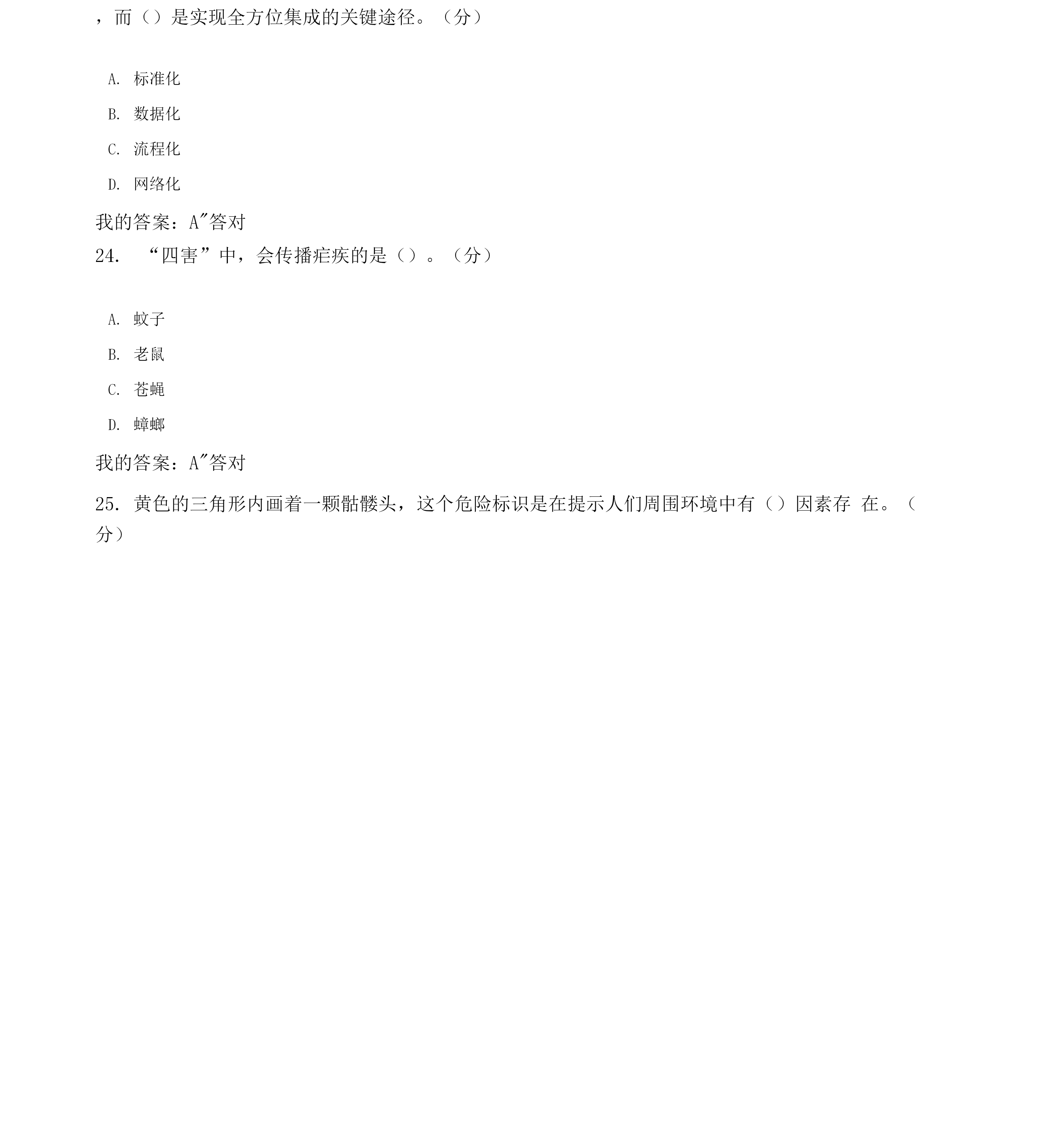 ，而（）是实现全方位集成的关键途径。（分）

A. 标准化

B. 数据化

C. 流程化

D. 网络化

我的答案：A″答对

24. “四害”中，会传播疟疾的是（）。（分）

A. 蚊子

B. 老鼠

C. 苍蝇

D. 蟑螂

我的答案：A″答对

25. 黄色的三角形内画着一颗骷髅头，这个危险标识是在提示人们周围环境中有（）因素存 在。（分）